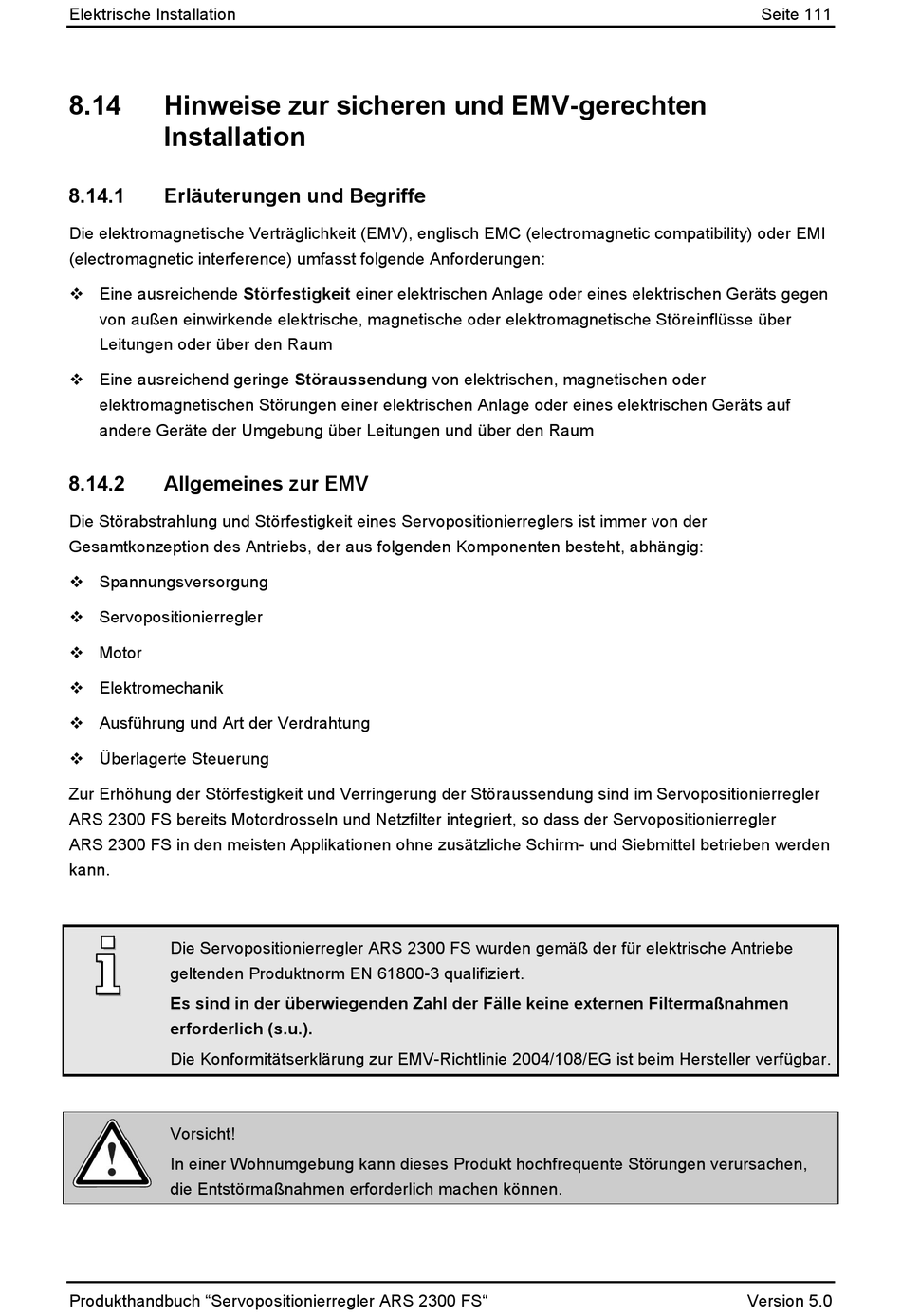 Elektrische Installation Seite 111

8.14 Hinweise zur sicheren und EMV-gerechten Installation

8.14.1 Erläuterungen und Begriffe

Die elektromagnetische Verträglichkeit (EMV), englisch EMC (electromagnetic compatibility) oder EMI (electromagnetic interference) umfasst folgende Anforderungen:

❖ Eine ausreichende Störfestigkeit einer elektrischen Anlage oder eines elektrischen Geräts gegen von außen einwirkende elektrische, magnetische oder elektromagnetische Störeinflüsse über Leitungen oder über den Raum

❖ Eine ausreichend geringe Störaussendung von elektrischen, magnetischen oder elektromagnetischen Störungen einer elektrischen Anlage oder eines elektrischen Geräts auf andere Geräte der Umgebung über Leitungen und über den Raum

8.14.2 Allgemeines zur EMV

Die Störabstrahlung und Störfestigkeit eines Servopositionierreglers ist immer von der Gesamtkonzeption des Antriebs, der aus folgenden Komponenten besteht, abhängig:

❖ Spannungsversorgung

❖ Servopositionierregler

❖ Motor

❖ Elektromechanik

❖ Ausführung und Art der Verdrahtung

❖ Überlagerte Steuerung

Zur Erhöhung der Störfestigkeit und Verringerung der Störaussendung sind im Servopositionierregler ARS 2300 FS bereits Motordrosseln und Netzfilter integriert, so dass der Servopositionierregler ARS 2300 FS in den meisten Applikationen ohne zusätzliche Schirm- und Siebmittel betrieben werden kann.

Die Servopositionierregler ARS 2300 FS wurden gemäß der für elektrische Antriebe geltenden Produktnorm EN 61800-3 qualifiziert.

Es sind in der überwiegenden Zahl der Fälle keine externen Filtermaßnahmen erforderlich (s.u.).

Die Konformitätserklärung zur EMV-Richtlinie 2004/108/EG ist beim Hersteller verfügbar.

Vorsicht!

In einer Wohnumgebung kann dieses Produkt hochfrequente Störungen verursachen, die Entstörmaßnahmen erforderlich machen können.

Produkthandbuch “Servopositionierregler ARS 2300 FS“ Version 5.0